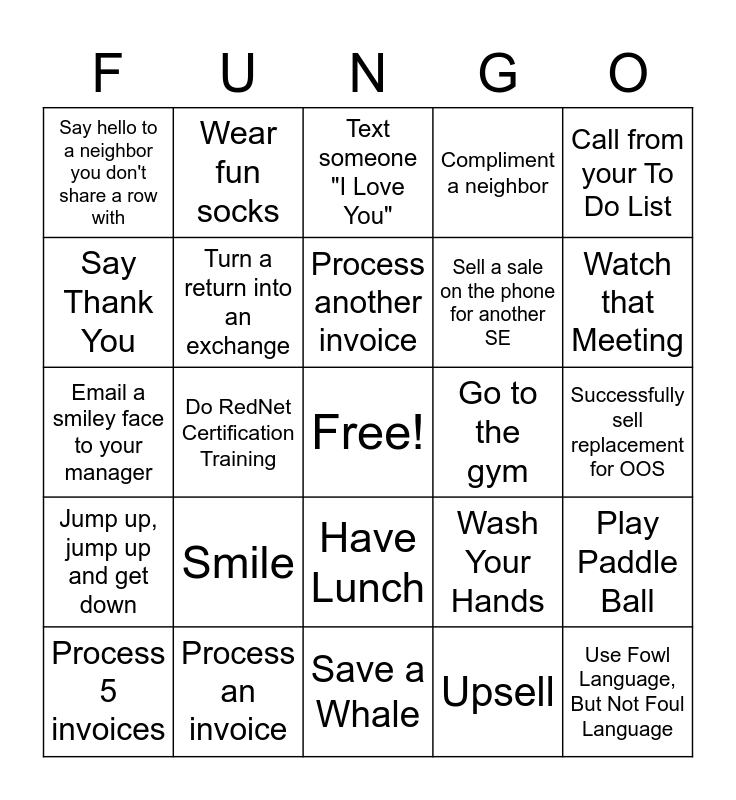 | F | U | N | G | O |
|---|---|---|---|---|
| Say hello to a neighbor you don't share a row with | Wear fun socks | Text someone "I Love You" | Compliment a neighbor | Call from your To Do List |
| Say Thank You | Turn a return into an exchange | Process another invoice | Sell a sale on the phone for another SE | Watch that Meeting |
| Email a smiley face to your manager | Do RedNet Certification Training | Free! | Go to the gym | Successfully sell replacement for OOS |
| Jump up, jump up and get down | Smile | Have Lunch | Wash Your Hands | Play Paddle Ball |
| Process 5 invoices | Process an invoice | Save a Whale | Upsell | Use Fowl Language, But Not Foul Language |